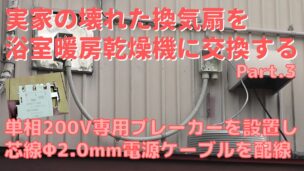 実家の壊れた換気扇を
浴室暖房乾燥機に交換する
Part.3

単相200V専用ブレーカーを設置し
芯線Φ2.0mm電源ケーブルを配線